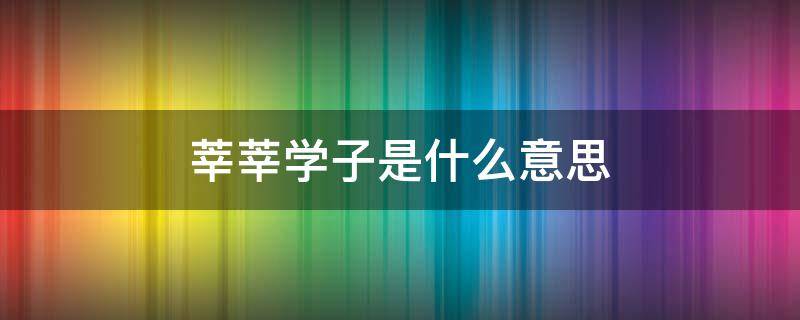 莘莘学子是什么意思